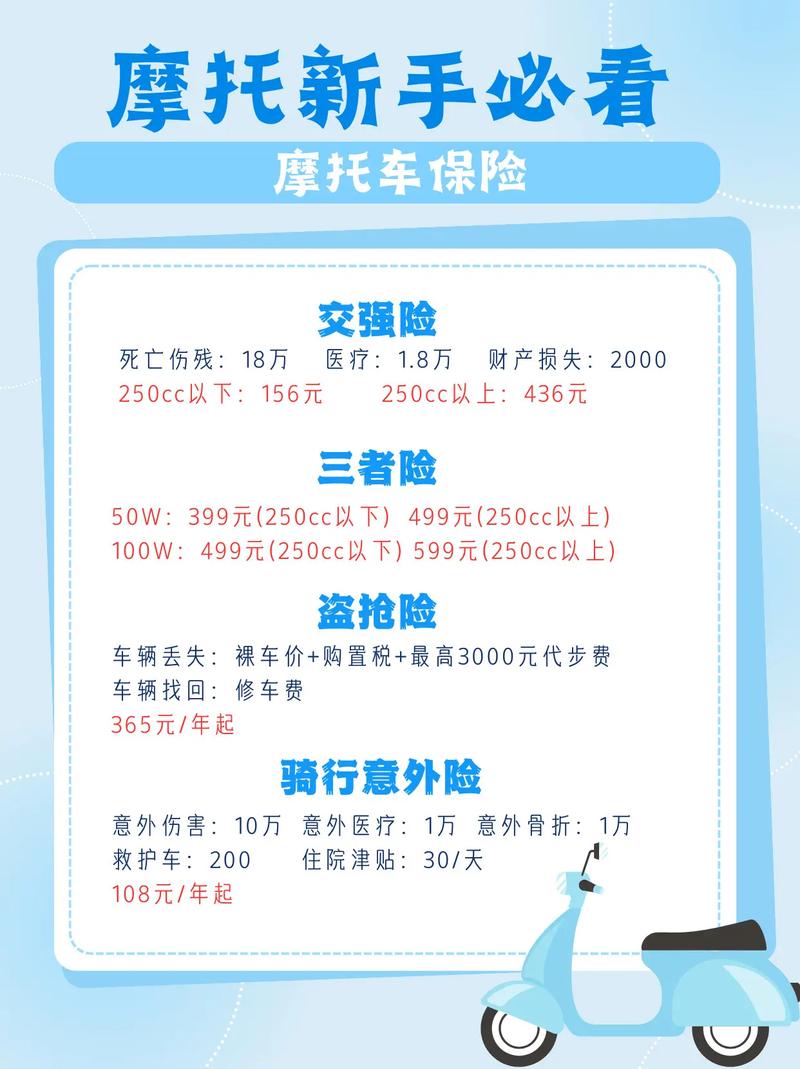 摩托新手必看

摩托车保险

交强险

死亡伤残：18万　医疗：1.8万　财产损失：2000
250cc以下：156元　250cc以上：436元

三者险

50W：399元(250cc以下)　499元(250cc以上)
100W：499元(250cc以下)　599元(250cc以上)

盗抢险

车辆丢失：裸车价+购置税+最高3000元代步费
车辆找回：修车费
365元/年起

骑行意外险

意外伤害：10万　意外医疗：1万　意外骨折：1万
救护车：200　住院津贴：30/天
108元/年起